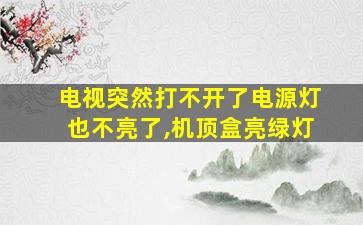 电视突然打不开了电源灯也不亮了,机顶盒亮绿灯